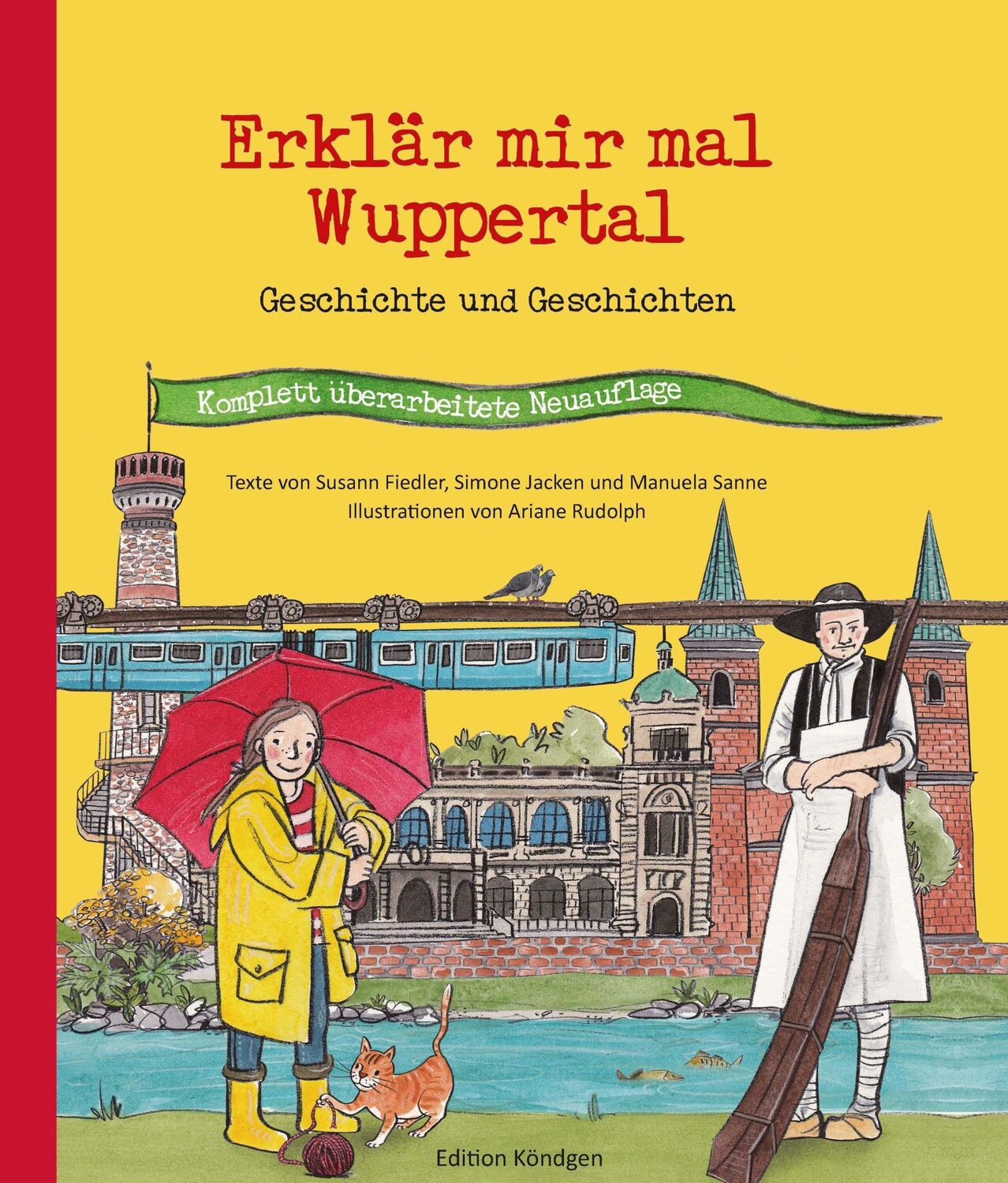 Erklär mir mal Wuppertal

Geschichte und Geschichten

Komplett überarbeitete Neuauflage

Texte von Susann Fiedler, Simone Jacken und Manuela Sanne
Illustrationen von Ariane Rudolph

Edition Köndgen